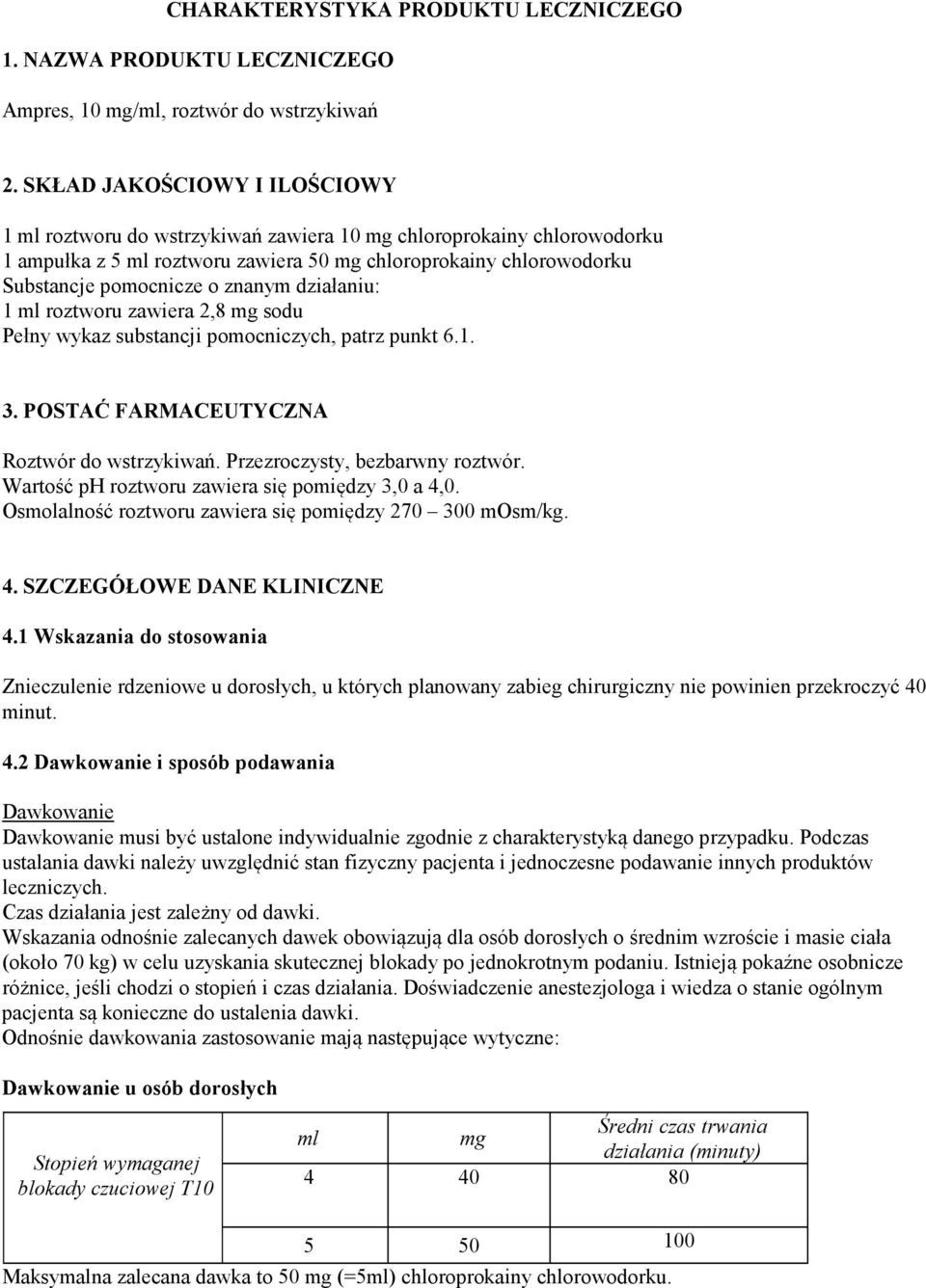 CHARAKTERYSTYKA PRODUKTU LECZNICZEGO

1. NAZWA PRODUKTU LECZNICZEGO

Ampres, 10 mg/ml, roztwór do wstrzykiwań

2. SKŁAD JAKOŚCIOWY I ILOŚCIOWY

1 ml roztworu do wstrzykiwań zawiera 10 mg chloroprokainy chlorowodorku
1 ampułka z 5 ml roztworu zawiera 50 mg chloroprokainy chlorowodorku
Substancje pomocnicze o znanym działaniu:
1 ml roztworu zawiera 2,8 mg sodu
Pełny wykaz substancji pomocniczych, patrz punkt 6.1.

3. POSTAĆ FARMACEUTYCZNA

Roztwór do wstrzykiwań. Przezroczysty, bezbarwny roztwór.
Wartość pH roztworu zawiera się pomiędzy 3,0 a 4,0.
Osmolalność roztworu zawiera się pomiędzy 270 – 300 mOsm/kg.

4. SZCZEGÓŁOWE DANE KLINICZNE

4.1 Wskazania do stosowania

Znieczulenie rdzeniowe u dorosłych, u których planowany zabieg chirurgiczny nie powinien przekroczyć 40 minut.

4.2 Dawkowanie i sposób podawania

Dawkowanie
Dawkowanie musi być ustalone indywidualnie zgodnie z charakterystyką danego przypadku. Podczas ustalania dawki należy uwzględnić stan fizyczny pacjenta i jednoczesne podawanie innych produktów leczniczych.
Czas działania jest zależny od dawki.
Wskazania odnośnie zalecanych dawek obowiązują dla osób dorosłych o średnim wzroście i masie ciała (około 70 kg) w celu uzyskania skutecznej blokady po jednokrotnym podaniu. Istnieją pokaźne osobnicze różnice, jeśli chodzi o stopień i czas działania. Doświadczenie anestezjologa i wiedza o stanie ogólnym pacjenta są konieczne do ustalenia dawki.
Odnośnie dawkowania zastosowanie mają następujące wytyczne:

Dawkowanie u osób dorosłych

| Stopień wymaganej blokady czuciowej T10 | ml | mg | Średni czas trwania działania (minuty) |
|---|---|---|---|
| | 4 | 40 | 80 |
| | 5 | 50 | 100 |

Maksymalna zalecana dawka to 50 mg (=5ml) chloroprokainy chlorowodorku.